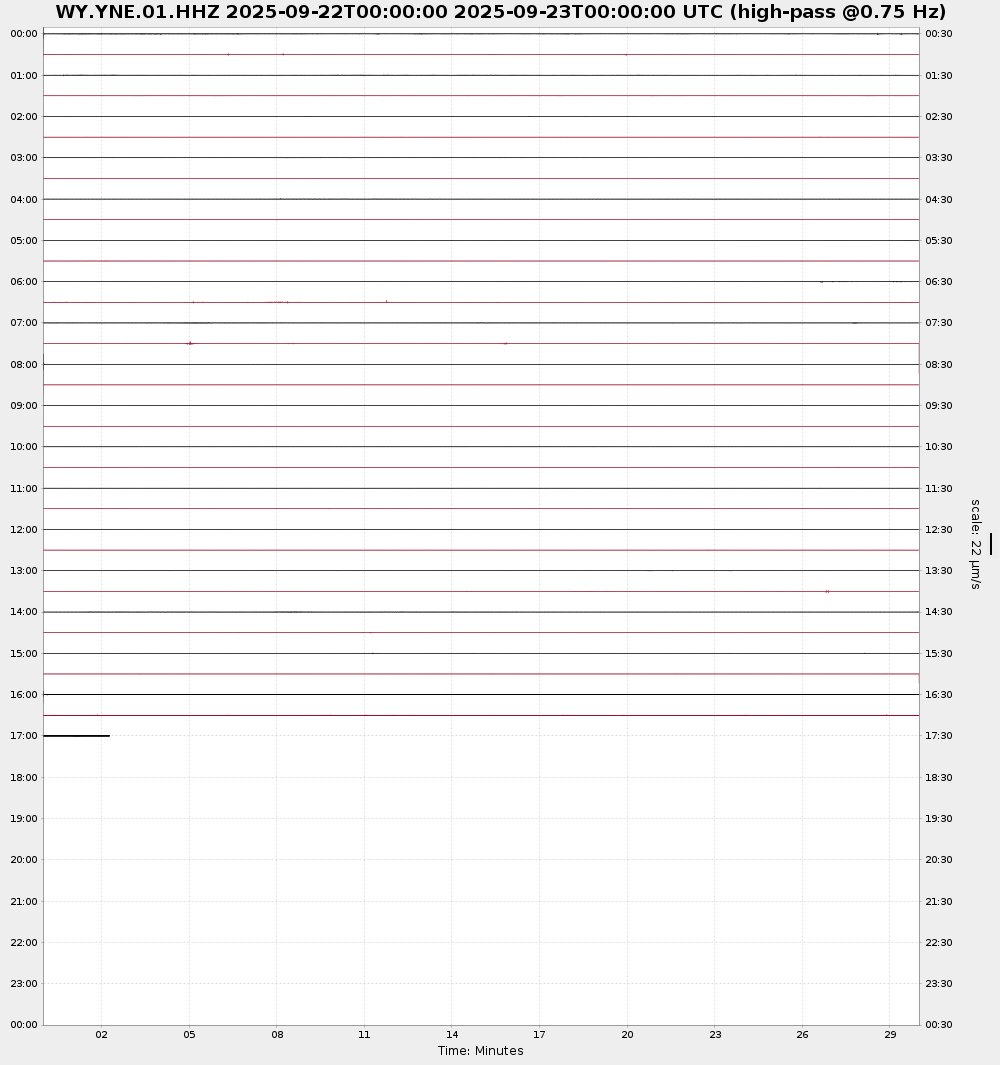 WY.YNE.01.HHZ 2025-09-22T00:00:00 2025-09-23T00:00:00 UTC (high-pass @0.75 Hz)

00:00
01:00
02:00
03:00
04:00
05:00
06:00
07:00
08:00
09:00
10:00
11:00
12:00
13:00
14:00
15:00
16:00
17:00
18:00
19:00
20:00
21:00
22:00
23:00
00:00

00:30
01:30
02:30
03:30
04:30
05:30
06:30
07:30
08:30
09:30
10:30
11:30
12:30
13:30
14:30
15:30
16:30
17:30
18:30
19:30
20:30
21:30
22:30
23:30
00:30

scale: 22 μm/s

02 05 08 11 14 17 20 23 26 29

Time: Minutes